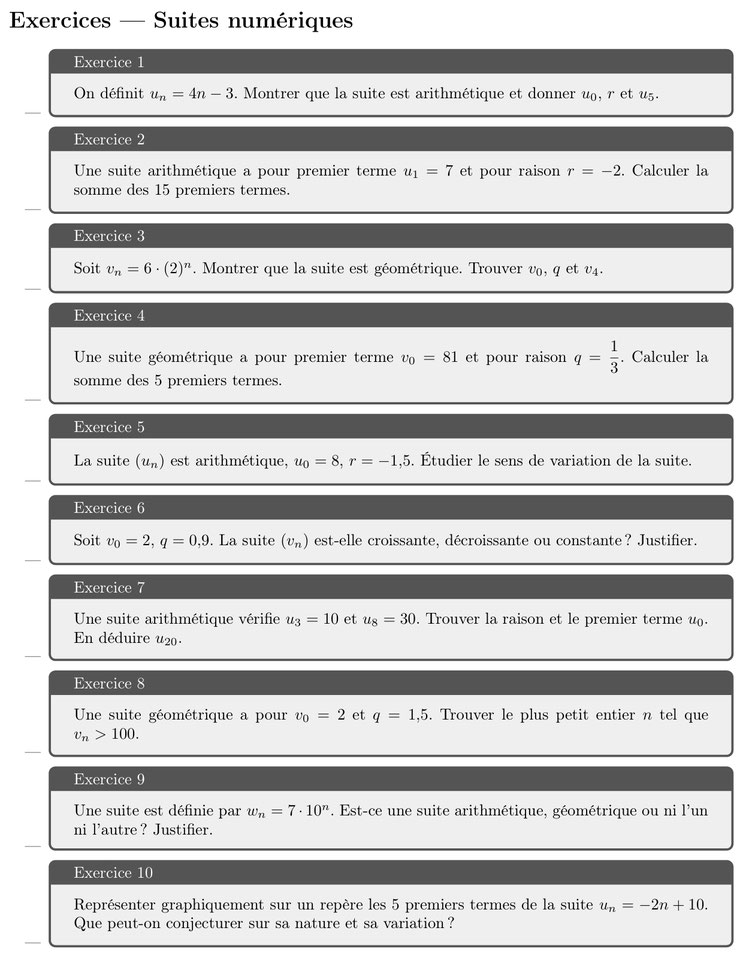 Exercices — Suites numériques

Exercice 1

On définit $u_n = 4n - 3$. Montrer que la suite est arithmétique et donner $u_0$, $r$ et $u_5$.

Exercice 2

Une suite arithmétique a pour premier terme $u_1 = 7$ et pour raison $r = -2$. Calculer la somme des 15 premiers termes.

Exercice 3

Soit $v_n = 6 \cdot (2)^n$. Montrer que la suite est géométrique. Trouver $v_0$, $q$ et $v_4$.

Exercice 4

Une suite géométrique a pour premier terme $v_0 = 81$ et pour raison $q = \frac{1}{3}$. Calculer la somme des 5 premiers termes.

Exercice 5

La suite $(u_n)$ est arithmétique, $u_0 = 8$, $r = -1{,}5$. Étudier le sens de variation de la suite.

Exercice 6

Soit $v_0 = 2$, $q = 0{,}9$. La suite $(v_n)$ est-elle croissante, décroissante ou constante ? Justifier.

Exercice 7

Une suite arithmétique vérifie $u_3 = 10$ et $u_8 = 30$. Trouver la raison et le premier terme $u_0$. En déduire $u_{20}$.

Exercice 8

Une suite géométrique a pour $v_0 = 2$ et $q = 1{,}5$. Trouver le plus petit entier $n$ tel que $v_n > 100$.

Exercice 9

Une suite est définie par $w_n = 7 \cdot 10^n$. Est-ce une suite arithmétique, géométrique ou ni l'un ni l'autre ? Justifier.

Exercice 10

Représenter graphiquement sur un repère les 5 premiers termes de la suite $u_n = -2n + 10$. Que peut-on conjecturer sur sa nature et sa variation ?